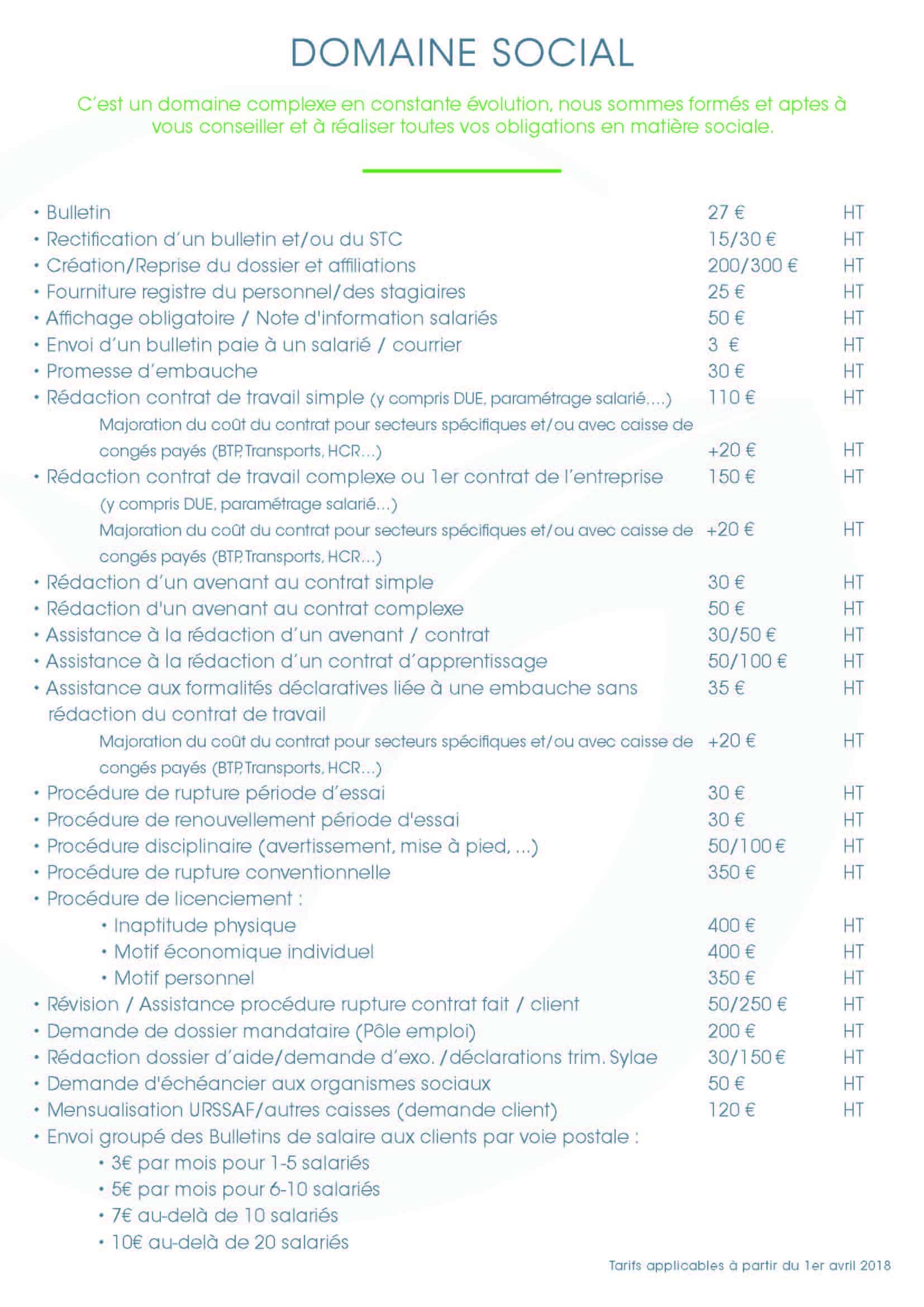 DOMAINE SOCIAL

C'est un domaine complexe en constante évolution, nous sommes formés et aptes à vous conseiller et à réaliser toutes vos obligations en matière sociale.

• Bulletin 27 € HT
• Rectification d'un bulletin et/ou du STC 15/30 € HT
• Création/Reprise du dossier et affiliations 200/300 € HT
• Fourniture registre du personnel/des stagiaires 25 € HT
• Affichage obligatoire / Note d'information salariés 50 € HT
• Envoi d'un bulletin paie à un salarié / courrier 3 € HT
• Promesse d'embauche 30 € HT
• Rédaction contrat de travail simple (y compris DUE, paramétrage salarié,...) 110 € HT
Majoration du coût du contrat pour secteurs spécifiques et/ou avec caisse de congés payés (BTP, Transports, HCR...) +20 € HT
• Rédaction contrat de travail complexe ou 1er contrat de l'entreprise 150 € HT
(y compris DUE, paramétrage salarié...)
Majoration du coût du contrat pour secteurs spécifiques et/ou avec caisse de congés payés (BTP, Transports, HCR...) +20 € HT
• Rédaction d'un avenant au contrat simple 30 € HT
• Rédaction d'un avenant au contrat complexe 50 € HT
• Assistance à la rédaction d'un avenant / contrat 30/50 € HT
• Assistance à la rédaction d'un contrat d'apprentissage 50/100 € HT
• Assistance aux formalités déclaratives liée à une embauche sans rédaction du contrat de travail 35 € HT
Majoration du coût du contrat pour secteurs spécifiques et/ou avec caisse de congés payés (BTP, Transports, HCR...) +20 € HT
• Procédure de rupture période d'essai 30 € HT
• Procédure de renouvellement période d'essai 30 € HT
• Procédure disciplinaire (avertissement, mise à pied, ...) 50/100 € HT
• Procédure de rupture conventionnelle 350 € HT
• Procédure de licenciement :
• Inaptitude physique 400 € HT
• Motif économique individuel 400 € HT
• Motif personnel 350 € HT
• Révision / Assistance procédure rupture contrat fait / client 50/250 € HT
• Demande de dossier mandataire (Pôle emploi) 200 € HT
• Rédaction dossier d'aide/demande d'exo. /déclarations trim. Sylae 30/150 € HT
• Demande d'échéancier aux organismes sociaux 50 € HT
• Mensualisation URSSAF/autres caisses (demande client) 120 € HT
• Envoi groupé des Bulletins de salaire aux clients par voie postale :
• 3€ par mois pour 1-5 salariés
• 5€ par mois pour 6-10 salariés
• 7€ au-delà de 10 salariés
• 10€ au-delà de 20 salariés

Tarifs applicables à partir du 1er avril 2018